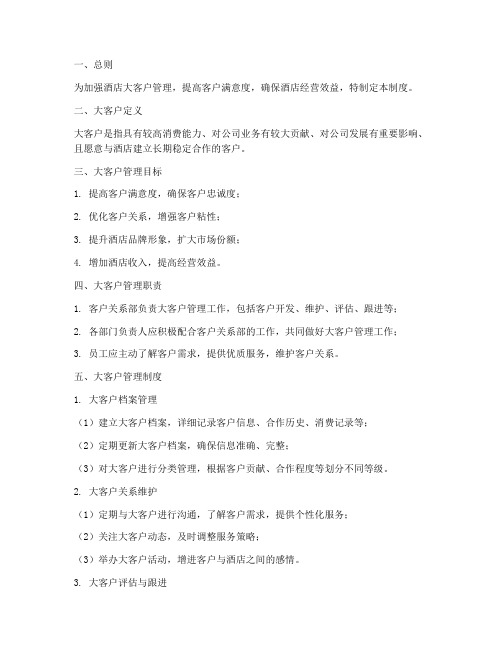 一、总则

为加强酒店大客户管理，提高客户满意度，确保酒店经营效益，特制定本制度。

二、大客户定义

大客户是指具有较高消费能力、对公司业务有较大贡献、对公司发展有重要影响、且愿意与酒店建立长期稳定合作的客户。

三、大客户管理目标

1. 提高客户满意度，确保客户忠诚度；

2. 优化客户关系，增强客户粘性；

3. 提升酒店品牌形象，扩大市场份额；

4. 增加酒店收入，提高经营效益。

四、大客户管理职责

1. 客户关系部负责大客户管理工作，包括客户开发、维护、评估、跟进等；

2. 各部门负责人应积极配合客户关系部的工作，共同做好大客户管理工作；

3. 员工应主动了解客户需求，提供优质服务，维护客户关系。

五、大客户管理制度

1. 大客户档案管理

（1）建立大客户档案，详细记录客户信息、合作历史、消费记录等；

（2）定期更新大客户档案，确保信息准确、完整；

（3）对大客户进行分类管理，根据客户贡献、合作程度等划分不同等级。

2. 大客户关系维护

（1）定期与大客户进行沟通，了解客户需求，提供个性化服务；

（2）关注大客户动态，及时调整服务策略；

（3）举办大客户活动，增进客户与酒店之间的感情。

3. 大客户评估与跟进